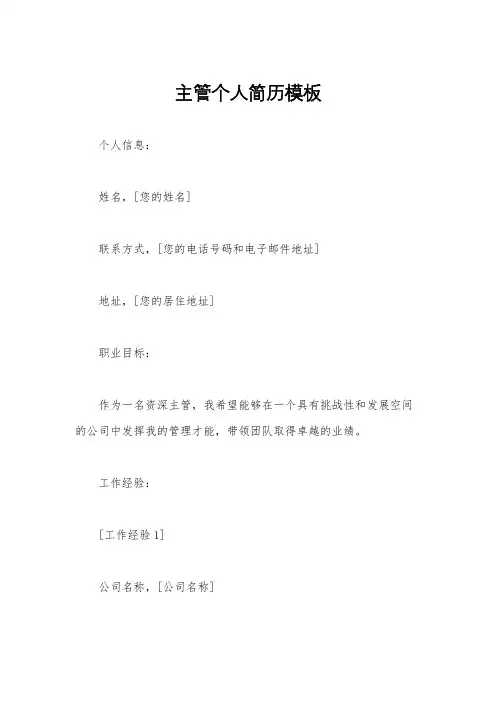 主管个人简历模板

个人信息：

姓名，[您的姓名]

联系方式，[您的电话号码和电子邮件地址]

地址，[您的居住地址]

职业目标：

作为一名资深主管，我希望能够在一个具有挑战性和发展空间的公司中发挥我的管理才能，带领团队取得卓越的业绩。

工作经验：

[工作经验1]

公司名称，[公司名称]